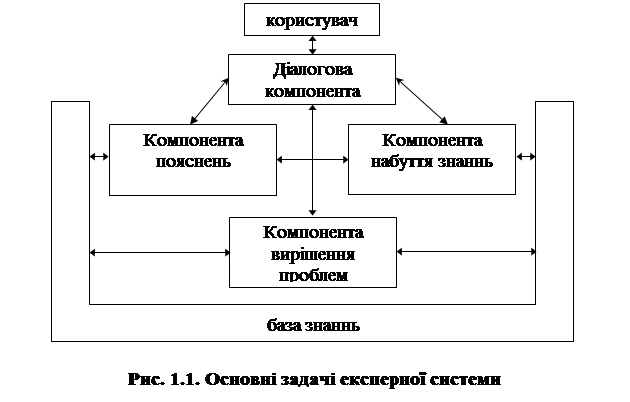 користувач

Діалогова компонента

Компонента пояснень

Компонента набуття знаннь

Компонента вирішення проблем

база знаннь

Рис. 1.1. Основні задачі експерної системи